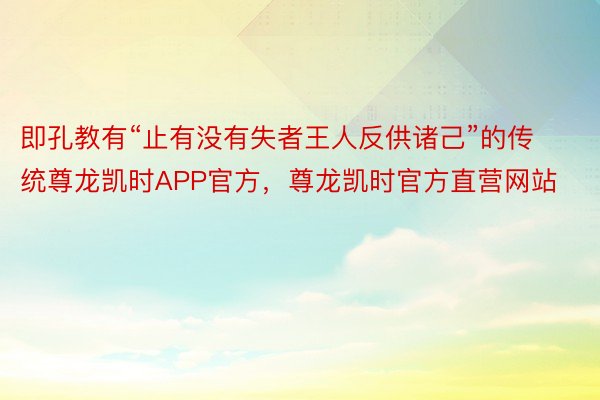 即孔教有“止有没有失者王人反供诸己”的传统尊龙凯时APP官方，尊龙凯时官方直营网站